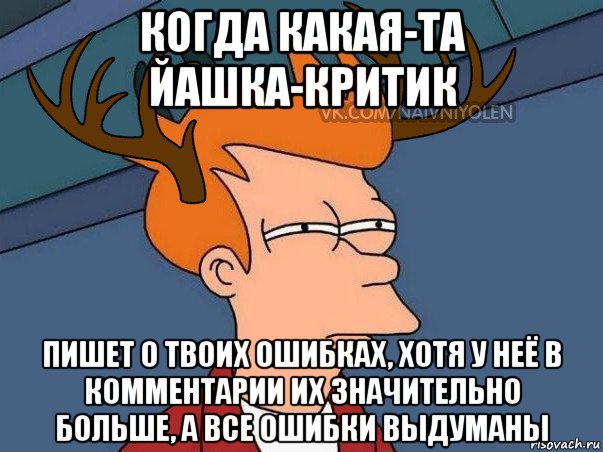 КОГДА КАКАЯ-ТА ЙАШКА-КРИТИК
VK.COM/NAIVNIYOLEN
ПИШЕТ О ТВОИХ ОШИБКАХ, ХОТЯ У НЕЁ В КОММЕНТАРИИ ИХ ЗНАЧИТЕЛЬНО БОЛЬШЕ, А ВСЕ ОШИБКИ ВЫДУМАНЫ
risovach.ru